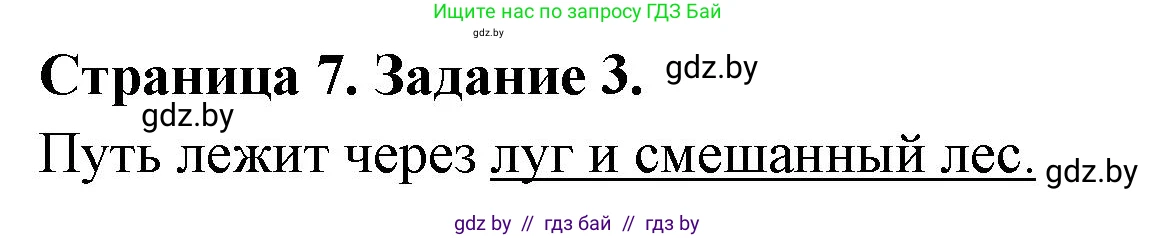 Ищите нас по запросу ГДЗ Бай

gdz.by

Страница 7. Задание 3. gdz.by

gdz.by

Путь лежит через луг и смешанный лес. gdz.by

gdz by // гдз бай // гдз by